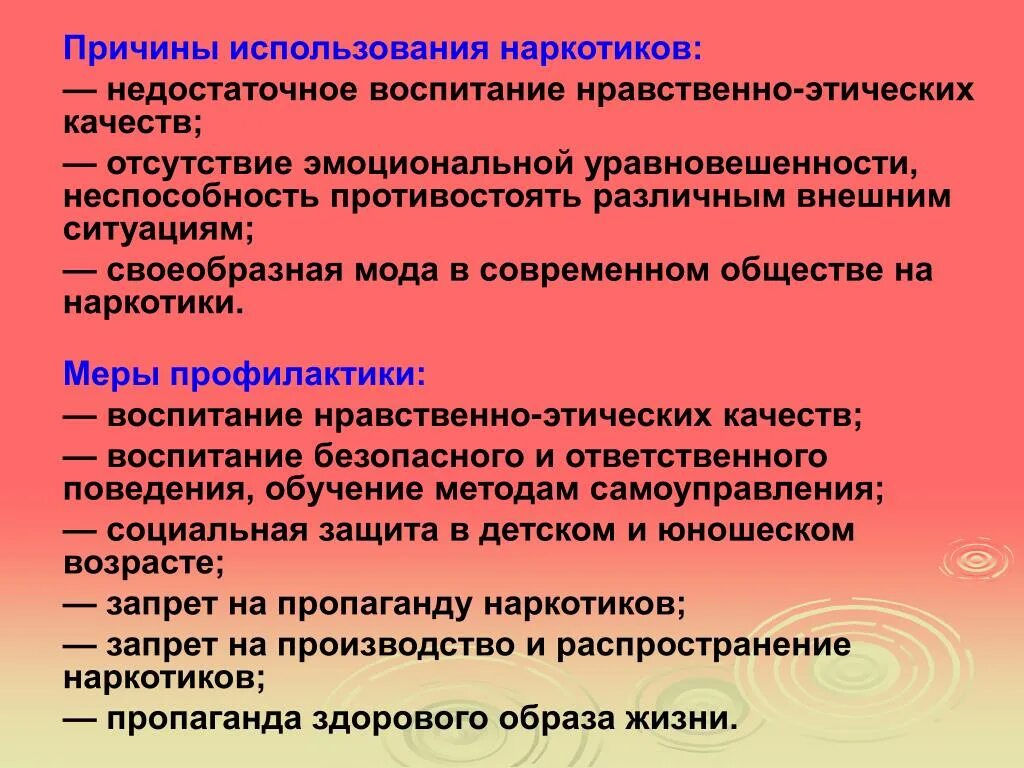 Причины использования наркотиков:
— недостаточное воспитание нравственно-этических качеств;
— отсутствие эмоциональной уравновешенности, неспособность противостоять различным внешним ситуациям;
— своеобразная мода в современном обществе на наркотики.

Меры профилактики:
— воспитание нравственно-этических качеств;
— воспитание безопасного и ответственного поведения, обучение методам самоуправления;
— социальная защита в детском и юношеском возрасте;
— запрет на пропаганду наркотиков;
— запрет на производство и распространение наркотиков;
— пропаганда здорового образа жизни.